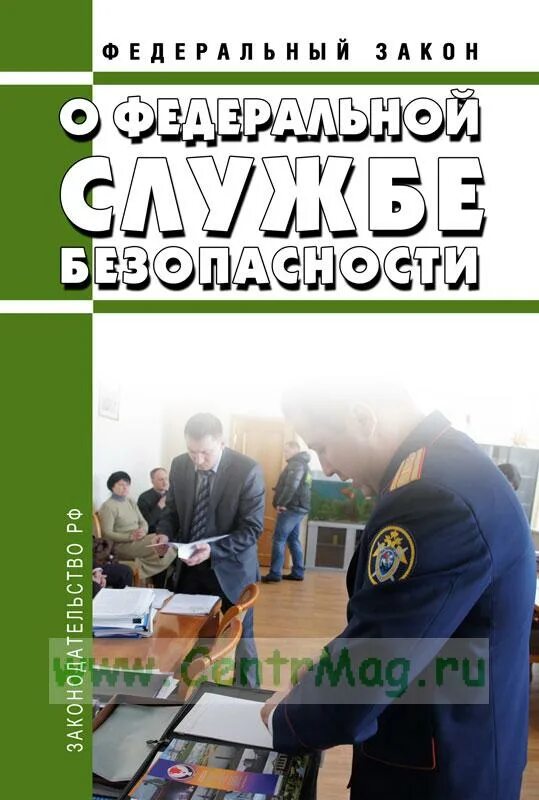 ФЕДЕРАЛЬНЫЙ ЗАКОН

О ФЕДЕРАЛЬНОЙ СЛУЖБЕ БЕЗОПАСНОСТИ

ЗАКОНОДАТЕЛЬСТВО РФ

www.CentrMag.ru